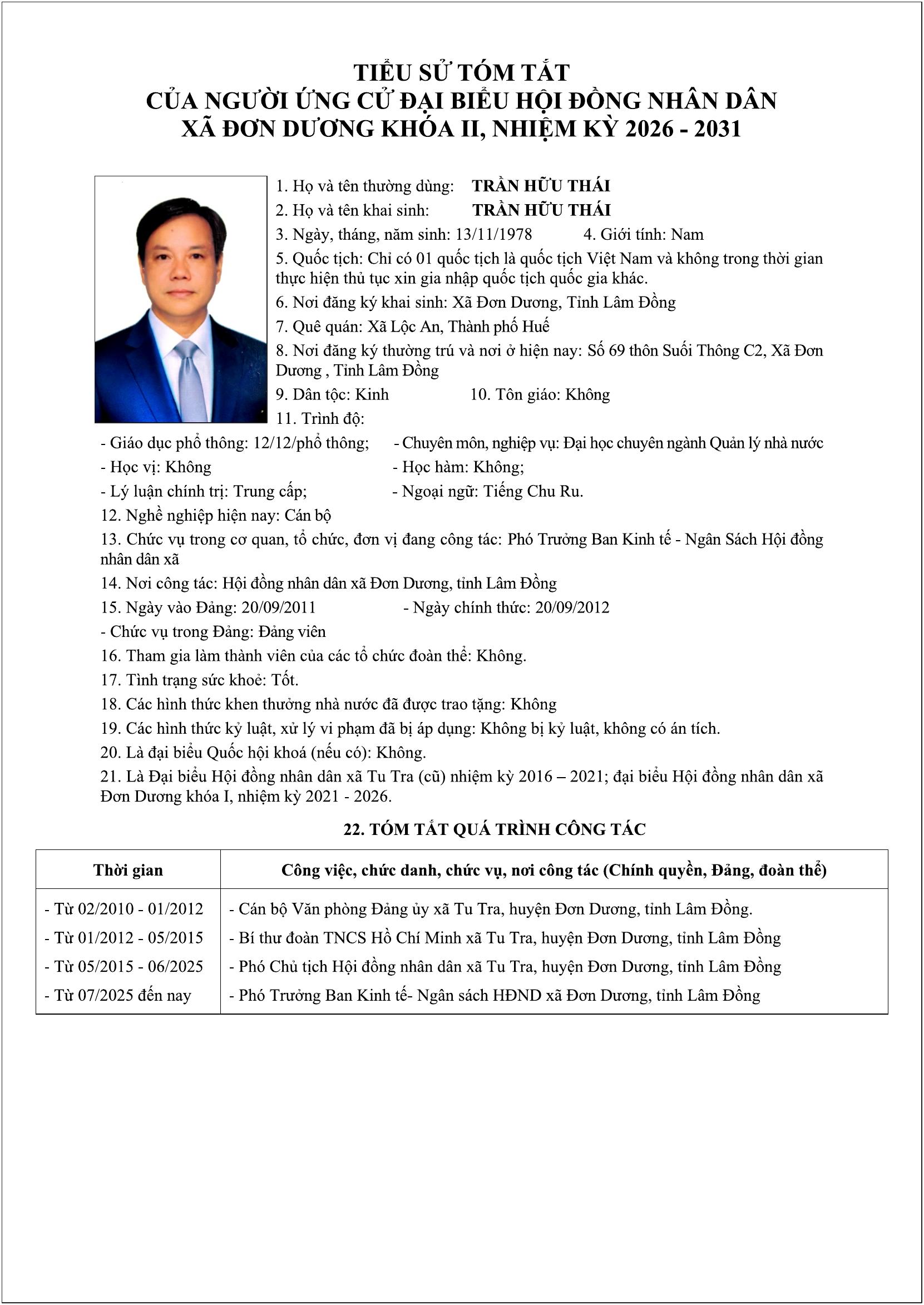 TIỂU SỬ TÓM TẮT
CỦA NGƯỜI ỨNG CỬ ĐẠI BIỂU HỘI ĐỒNG NHÂN DÂN
XÃ ĐƠN DƯƠNG KHÓA II, NHIỆM KỲ 2026 - 2031

1. Họ và tên thường dùng: TRẦN HỮU THÁI

2. Họ và tên khai sinh: TRẦN HỮU THÁI

3. Ngày, tháng, năm sinh: 13/11/1978 4. Giới tính: Nam

5. Quốc tịch: Chỉ có 01 quốc tịch là quốc tịch Việt Nam và không trong thời gian thực hiện thủ tục xin gia nhập quốc tịch quốc gia khác.

6. Nơi đăng ký khai sinh: Xã Đơn Dương, Tỉnh Lâm Đồng

7. Quê quán: Xã Lộc An, Thành phố Huế

8. Nơi đăng ký thường trú và nơi ở hiện nay: Số 69 thôn Suối Thông C2, Xã Đơn Dương , Tỉnh Lâm Đồng

9. Dân tộc: Kinh 10. Tôn giáo: Không

11. Trình độ:

- Giáo dục phổ thông: 12/12/phổ thông; - Chuyên môn, nghiệp vụ: Đại học chuyên ngành Quản lý nhà nước

- Học vị: Không - Học hàm: Không;

- Lý luận chính trị: Trung cấp; - Ngoại ngữ: Tiếng Chu Ru.

12. Nghề nghiệp hiện nay: Cán bộ

13. Chức vụ trong cơ quan, tổ chức, đơn vị đang công tác: Phó Trưởng Ban Kinh tế - Ngân Sách Hội đồng nhân dân xã

14. Nơi công tác: Hội đồng nhân dân xã Đơn Dương, tỉnh Lâm Đồng

15. Ngày vào Đảng: 20/09/2011 - Ngày chính thức: 20/09/2012

- Chức vụ trong Đảng: Đảng viên

16. Tham gia làm thành viên của các tổ chức đoàn thể: Không.

17. Tình trạng sức khoẻ: Tốt.

18. Các hình thức khen thưởng nhà nước đã được trao tặng: Không

19. Các hình thức kỷ luật, xử lý vi phạm đã bị áp dụng: Không bị kỷ luật, không có án tích.

20. Là đại biểu Quốc hội khoá (nếu có): Không.

21. Là Đại biểu Hội đồng nhân dân xã Tu Tra (cũ) nhiệm kỳ 2016 – 2021; đại biểu Hội đồng nhân dân xã Đơn Dương khóa I, nhiệm kỳ 2021 - 2026.

22. TÓM TẮT QUÁ TRÌNH CÔNG TÁC

| Thời gian | Công việc, chức danh, chức vụ, nơi công tác (Chính quyền, Đảng, đoàn thể) |
|---|---|
| - Từ 02/2010 - 01/2012 | - Cán bộ Văn phòng Đảng ủy xã Tu Tra, huyện Đơn Dương, tỉnh Lâm Đồng. |
| - Từ 01/2012 - 05/2015 | - Bí thư đoàn TNCS Hồ Chí Minh xã Tu Tra, huyện Đơn Dương, tỉnh Lâm Đồng |
| - Từ 05/2015 - 06/2025 | - Phó Chủ tịch Hội đồng nhân dân xã Tu Tra, huyện Đơn Dương, tỉnh Lâm Đồng |
| - Từ 07/2025 đến nay | - Phó Trưởng Ban Kinh tế- Ngân sách HĐND xã Đơn Dương, tỉnh Lâm Đồng |